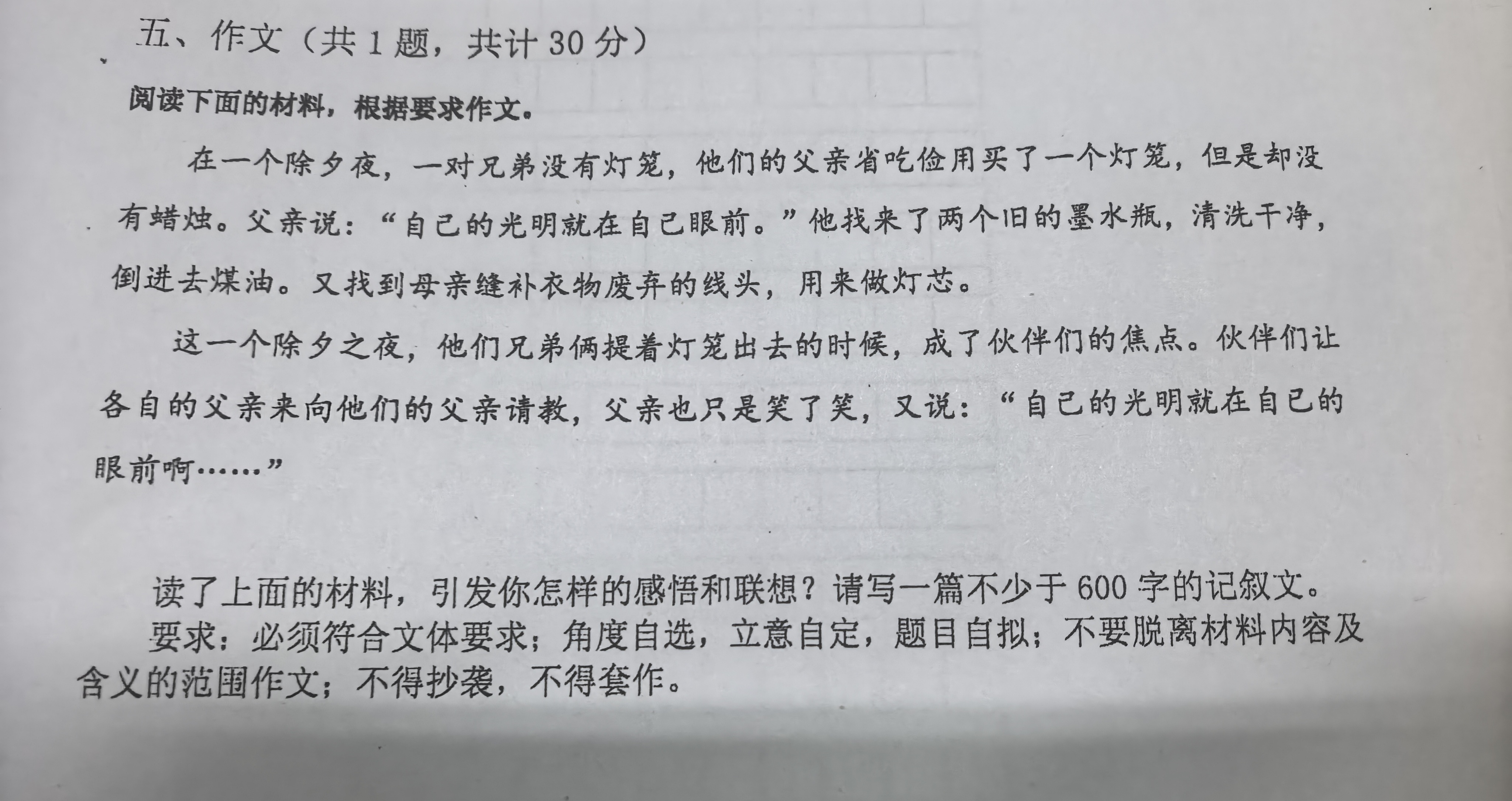 五、作文（共1题，共计30分）

阅读下面的材料，根据要求作文。

在一个除夕夜，一对兄弟没有灯笼，他们的父亲省吃俭用买了一个灯笼，但是却没有蜡烛。父亲说：“自己的光明就在自己眼前。”他找来了两个旧的墨水瓶，清洗干净，倒进去煤油。又找到母亲缝补衣物废弃的线头，用来做灯芯。

这一个除夕之夜，他们兄弟俩提着灯笼出去的时候，成了伙伴们的焦点。伙伴们让各自的父亲来向他们的父亲请教，父亲也只是笑了笑，又说：“自己的光明就在自己的眼前啊……”

读了上面的材料，引发你怎样的感悟和联想？请写一篇不少于600字的记叙文。

要求：必须符合文体要求；角度自选，立意自定，题目自拟；不要脱离材料内容及含义的范围作文；不得抄袭，不得套作。